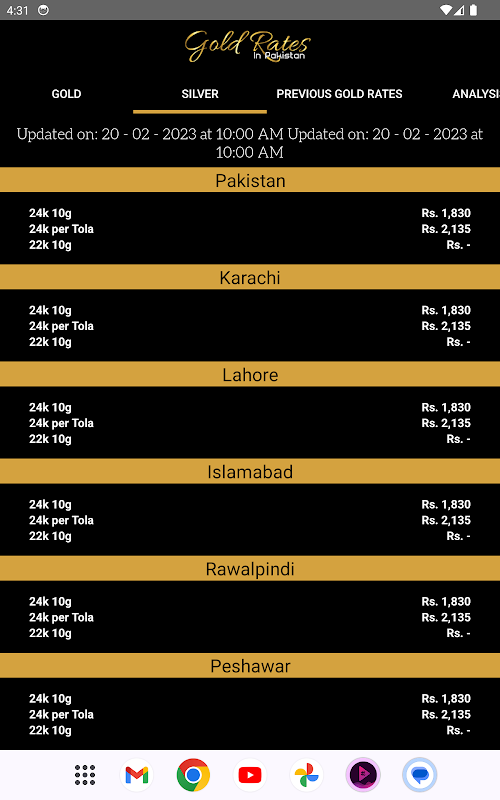 4:31

Gold Rates
in Pakistan

GOLD SILVER PREVIOUS GOLD RATES ANALYSI

Updated on: 20 - 02 - 2023 at 10:00 AM Updated on: 20 - 02 - 2023 at 10:00 AM

Pakistan

| | |
|---|---|
| 24k 10g | Rs. 1,830 |
| 24k per Tola | Rs. 2,135 |
| 22k 10g | Rs. - |

Karachi

| | |
|---|---|
| 24k 10g | Rs. 1,830 |
| 24k per Tola | Rs. 2,135 |
| 22k 10g | Rs. - |

Lahore

| | |
|---|---|
| 24k 10g | Rs. 1,830 |
| 24k per Tola | Rs. 2,135 |
| 22k 10g | Rs. - |

Islamabad

| | |
|---|---|
| 24k 10g | Rs. 1,830 |
| 24k per Tola | Rs. 2,135 |
| 22k 10g | Rs. - |

Rawalpindi

| | |
|---|---|
| 24k 10g | Rs. 1,830 |
| 24k per Tola | Rs. 2,135 |
| 22k 10g | Rs. - |

Peshawar

| | |
|---|---|
| 24k 10g | Rs. 1,830 |
| 24k per Tola | Rs. 2,135 |
| 22k 10g | Rs. - |